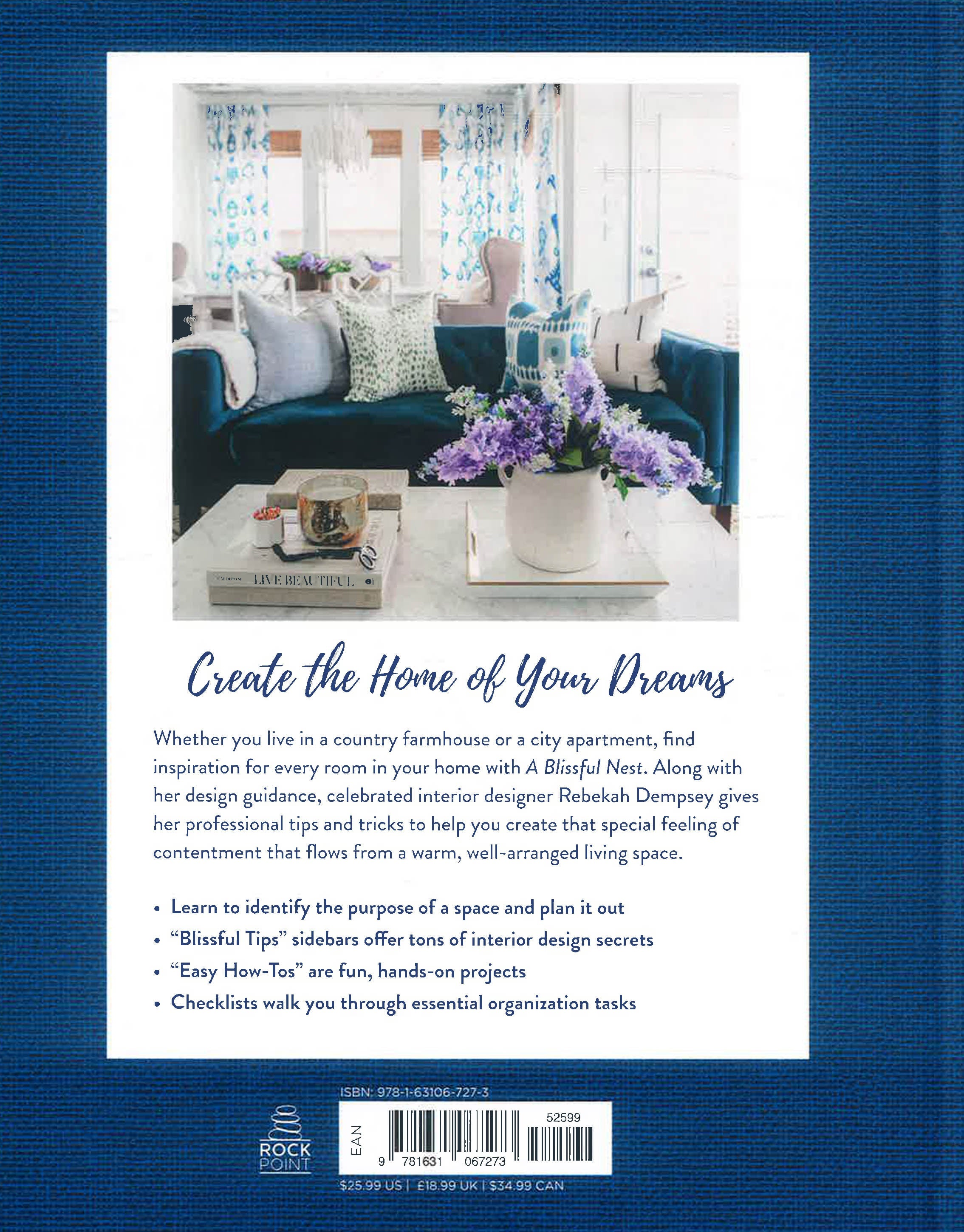 LIVE BEAUTIFUL

Create the Home of Your Dreams

Whether you live in a country farmhouse or a city apartment, find inspiration for every room in your home with A Blissful Nest. Along with her design guidance, celebrated interior designer Rebekah Dempsey gives her professional tips and tricks to help you create that special feeling of contentment that flows from a warm, well-arranged living space.

• Learn to identify the purpose of a space and plan it out
• "Blissful Tips" sidebars offer tons of interior design secrets
• "Easy How-Tos" are fun, hands-on projects
• Checklists walk you through essential organization tasks

ISBN: 978-1-63106-727-3

ROCK POINT

EAN

52599

9 781631 067273

$25.99 US | £18.99 UK | $34.99 CAN